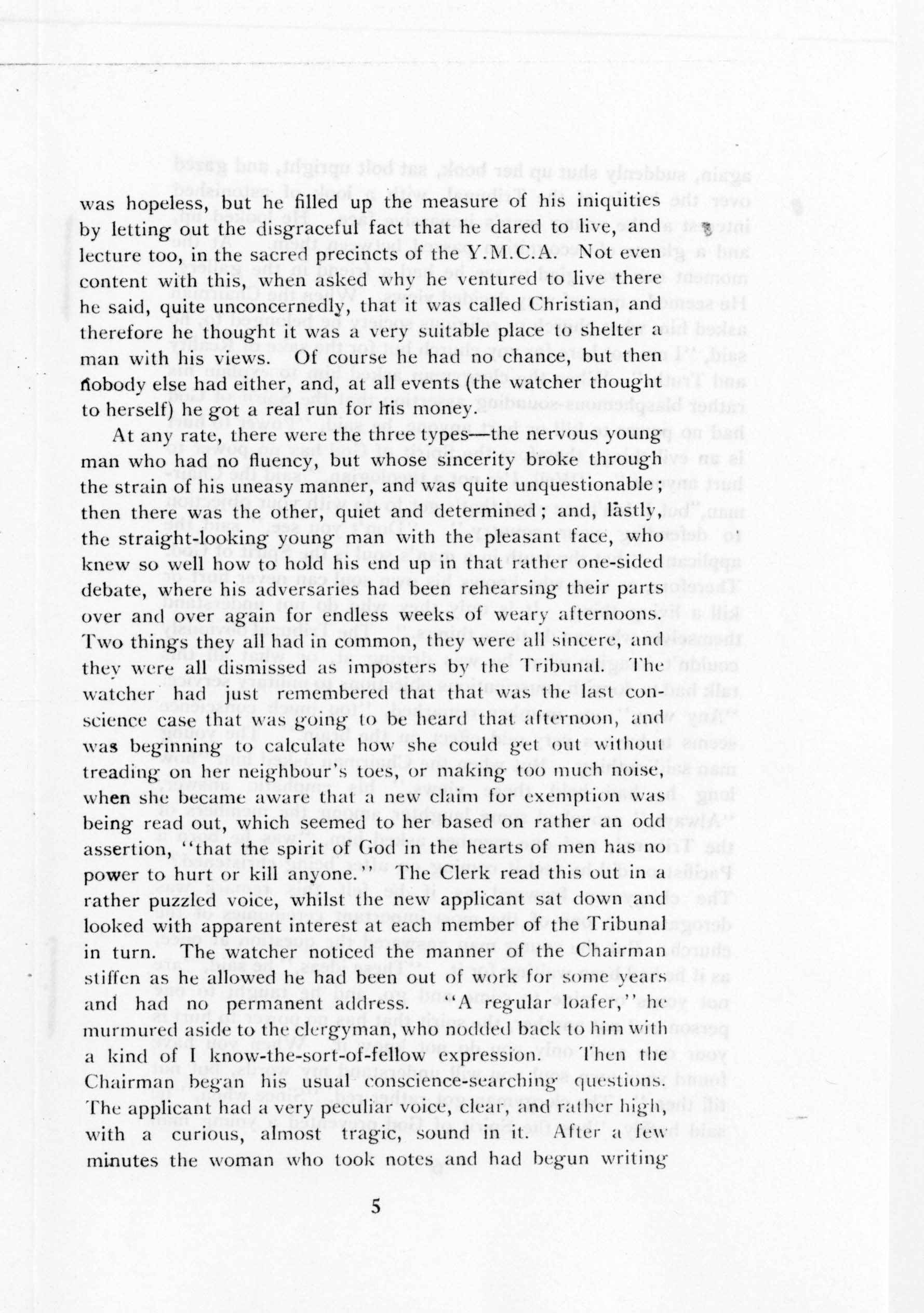 was hopeless, but he filled up the measure of his iniquities by letting out the disgraceful fact that he dared to live, and lecture too, in the sacred precincts of the Y.M.C.A. Not even content with this, when asked why he ventured to live there he said, quite unconcernedly, that it was called Christian, and therefore he thought it was a very suitable place to shelter a man with his views. Of course he had no chance, but then nobody else had either, and, at all events (the watcher thought to herself) he got a real run for his money.

At any rate, there were the three types—the nervous young man who had no fluency, but whose sincerity broke through the strain of his uneasy manner, and was quite unquestionable; then there was the other, quiet and determined; and, lastly, the straight-looking young man with the pleasant face, who knew so well how to hold his end up in that rather one-sided debate, where his adversaries had been rehearsing their parts over and over again for endless weeks of weary afternoons. Two things they all had in common, they were all sincere, and they were all dismissed as imposters by the Tribunal. The watcher had just remembered that that was the last conscience case that was going to be heard that afternoon, and was beginning to calculate how she could get out without treading on her neighbour's toes, or making too much noise, when she became aware that a new claim for exemption was being read out, which seemed to her based on rather an odd assertion, "that the spirit of God in the hearts of men has no power to hurt or kill anyone." The Clerk read this out in a rather puzzled voice, whilst the new applicant sat down and looked with apparent interest at each member of the Tribunal in turn. The watcher noticed the manner of the Chairman stiffen as he allowed he had been out of work for some years and had no permanent address. "A regular loafer," he murmured aside to the clergyman, who nodded back to him with a kind of I know-the-sort-of-fellow expression. Then the Chairman began his usual conscience-searching questions. The applicant had a very peculiar voice, clear, and rather high, with a curious, almost tragic, sound in it. After a few minutes the woman who took notes and had begun writing

5